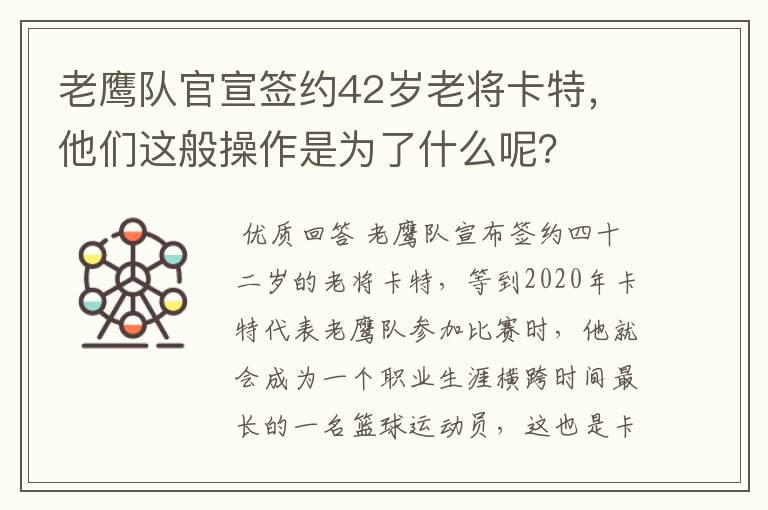 老鹰队官宣签约42岁老将卡特，他们这般操作是为了什么呢？

优质回答 老鹰队宣布签约四十二岁的老将卡特，等到2020年卡特代表老鹰队参加比赛时，他就会成为一个职业生涯横跨时间最长的一名篮球运动员，这也是卡